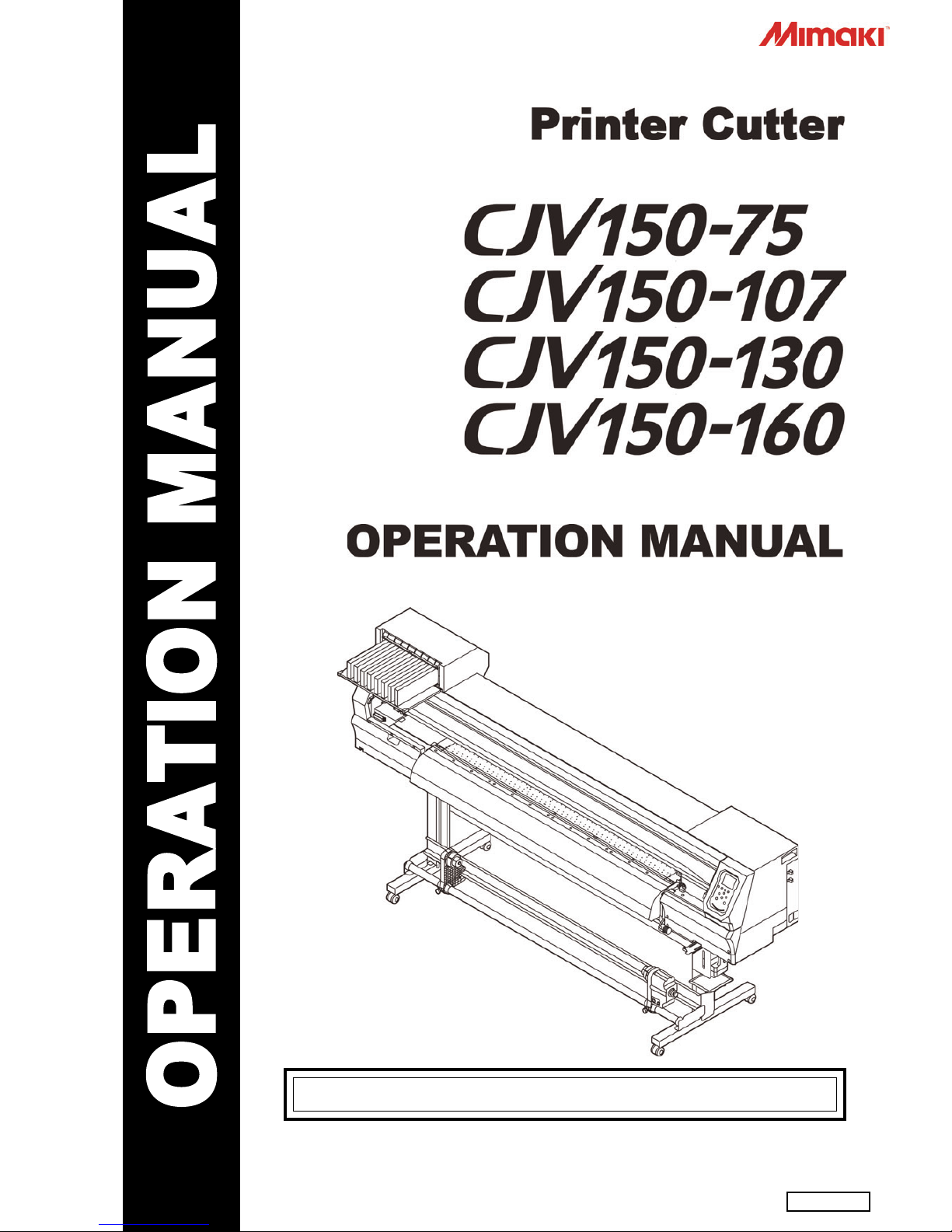 OPERATION MANUAL

Mimaki™

Printer Cutter

CJV150-75
CJV150-107
CJV150-130
CJV150-160

OPERATION MANUAL